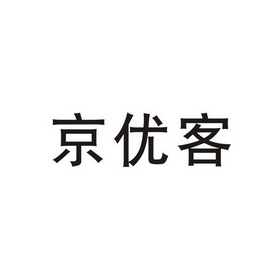 京优客